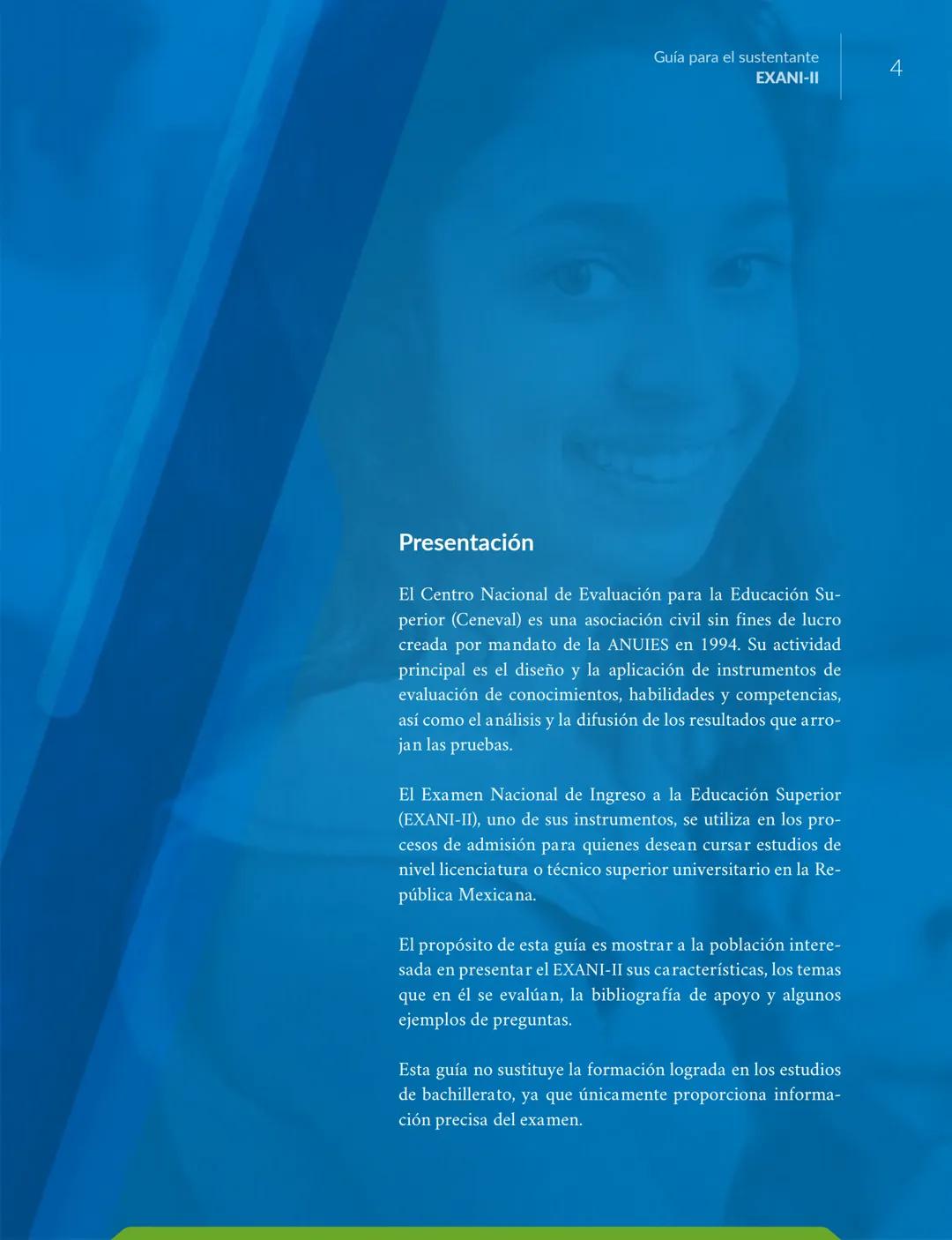 Guía para el sustentante
EXANI-II

4

Presentación

El Centro Nacional de Evaluación para la Educación Superior (Ceneval) es una asociación civil sin fines de lucro creada por mandato de la ANUIES en 1994. Su actividad principal es el diseño y la aplicación de instrumentos de evaluación de conocimientos, habilidades y competencias, así como el análisis y la difusión de los resultados que arrojan las pruebas.

El Examen Nacional de Ingreso a la Educación Superior (EXANI-II), uno de sus instrumentos, se utiliza en los procesos de admisión para quienes desean cursar estudios de nivel licenciatura o técnico superior universitario en la República Mexicana.

El propósito de esta guía es mostrar a la población interesada en presentar el EXANI-II sus características, los temas que en él se evalúan, la bibliografía de apoyo y algunos ejemplos de preguntas.

Esta guía no sustituye la formación lograda en los estudios de bachillerato, ya que únicamente proporciona información precisa del examen.